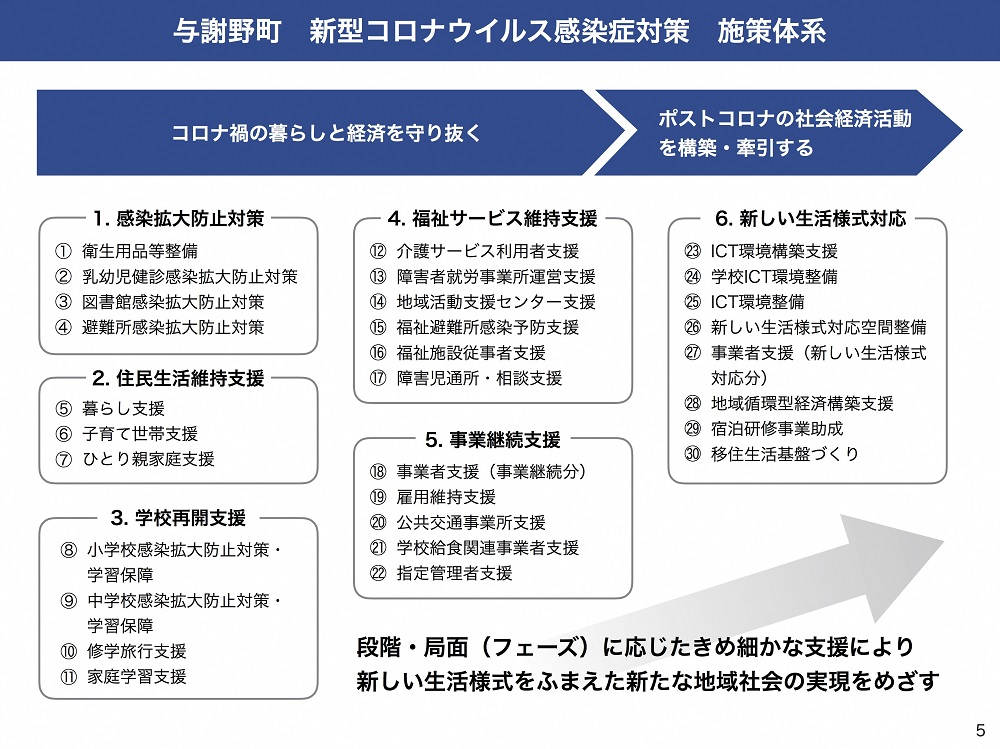 与謝野町　新型コロナウイルス感染症対策　施策体系

コロナ禍の暮らしと経済を守り抜く

ポストコロナの社会経済活動を構築・牽引する

1. 感染拡大防止対策
① 衛生用品等整備
② 乳幼児健診感染拡大防止対策
③ 図書館感染拡大防止対策
④ 避難所感染拡大防止対策

2. 住民生活維持支援
⑤ 暮らし支援
⑥ 子育て世帯支援
⑦ ひとり親家庭支援

3. 学校再開支援
⑧ 小学校感染拡大防止対策・学習保障
⑨ 中学校感染拡大防止対策・学習保障
⑩ 修学旅行支援
⑪ 家庭学習支援

4. 福祉サービス維持支援
⑫ 介護サービス利用者支援
⑬ 障害者就労事業所運営支援
⑭ 地域活動支援センター支援
⑮ 福祉避難所感染予防支援
⑯ 福祉施設従事者支援
⑰ 障害児通所・相談支援

5. 事業継続支援
⑱ 事業者支援（事業継続分）
⑲ 雇用維持支援
⑳ 公共交通事業所支援
㉑ 学校給食関連事業者支援
㉒ 指定管理者支援

6. 新しい生活様式対応
㉓ ICT環境構築支援
㉔ 学校ICT環境整備
㉕ ICT環境整備
㉖ 新しい生活様式対応空間整備
㉗ 事業者支援（新しい生活様式対応分）
㉘ 地域循環型経済構築支援
㉙ 宿泊研修事業助成
㉚ 移住生活基盤づくり

段階・局面（フェーズ）に応じたきめ細かな支援により
新しい生活様式をふまえた新たな地域社会の実現をめざす

5